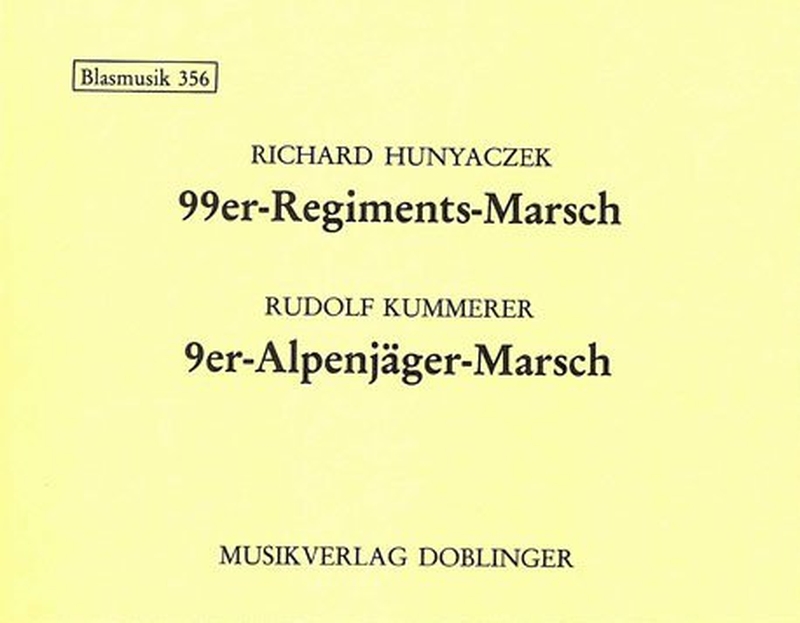 Blasmusik 356

RICHARD HUNYACZEK

99er-Regiments-Marsch

RUDOLF KUMMERER

9er-Alpenjäger-Marsch

MUSIKVERLAG DOBLINGER